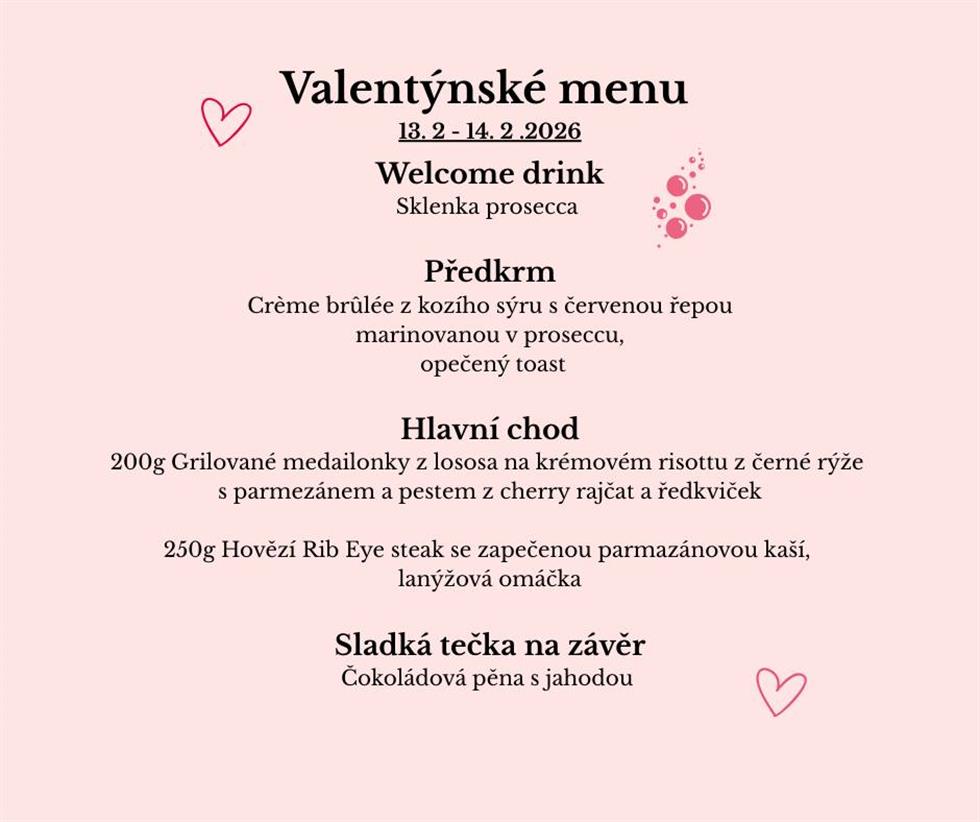 Valentýnské menu

13. 2 - 14. 2 .2026

Welcome drink
Sklenka prosecca

Předkrm
Crème brûlée z kozího sýru s červenou řepou
marinovanou v proseccu,
opečený toast

Hlavní chod
200g Grilované medailonky z lososa na krémovém risottu z černé rýže
s parmezánem a pestem z cherry rajčat a ředkviček

250g Hovězí Rib Eye steak se zapečenou parmazánovou kaší,
lanýžová omáčka

Sladká tečka na závěr
Čokoládová pěna s jahodou